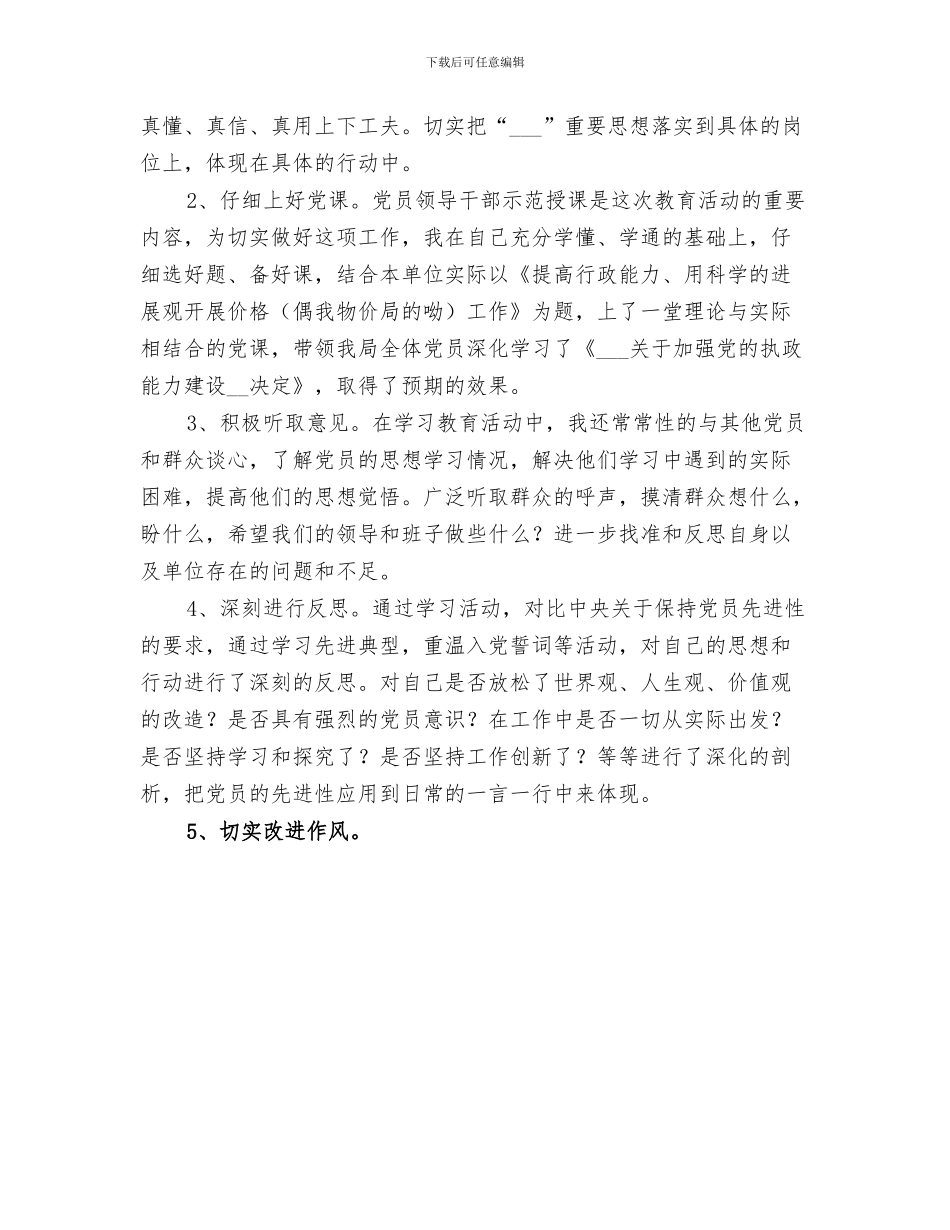 下载后可任意编辑

真懂、真信、真用上下工夫。切实把“___”重要思想落实到具体的岗位上，体现在具体的行动中。

2、仔细上好党课。党员领导干部示范授课是这次教育活动的重要内容，为切实做好这项工作，我在自己充分学懂、学通的基础上，仔细选好题、备好课，结合本单位实际以《提高行政能力、用科学的进展观开展价格（偶我物价局的呦）工作》为题，上了一堂理论与实际相结合的党课，带领我局全体党员深化学习了《___关于加强党的执政能力建设__决定》，取得了预期的效果。

3、积极听取意见。在学习教育活动中，我还常常性的与其他党员和群众谈心，了解党员的思想学习情况，解决他们学习中遇到的实际困难，提高他们的思想觉悟。广泛听取群众的呼声，摸清群众想什么，盼什么，希望我们的领导和班子做些什么？进一步找准和反思自身以及单位存在的问题和不足。

4、深刻进行反思。通过学习活动，对比中央关于保持党员先进性的要求，通过学习先进典型，重温入党誓词等活动，对自己的思想和行动进行了深刻的反思。对自己是否放松了世界观、人生观、价值观的改造？是否具有强烈的党员意识？在工作中是否一切从实际出发？是否坚持学习和探究了？是否坚持工作创新了？等等进行了深化的剖析，把党员的先进性应用到日常的一言一行中来体现。

5、切实改进作风。